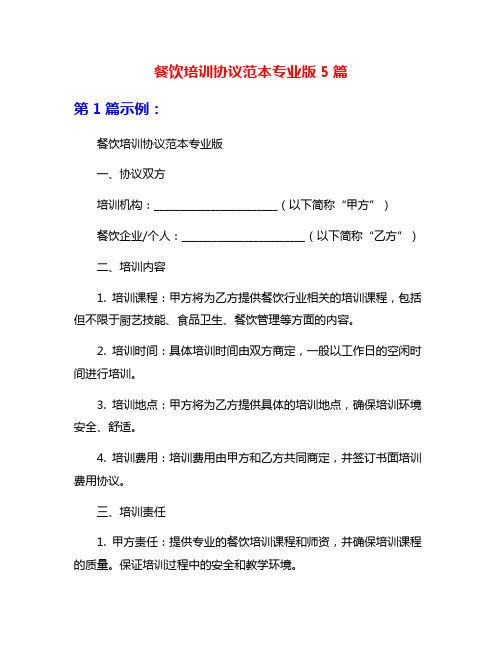 餐饮培训协议范本专业版 5 篇

第 1 篇示例：

餐饮培训协议范本专业版

一、协议双方

培训机构：______________________（以下简称“甲方”）

餐饮企业/个人：______________________（以下简称“乙方”）

二、培训内容

1. 培训课程：甲方将为乙方提供餐饮行业相关的培训课程，包括但不限于厨艺技能、食品卫生、餐饮管理等方面的内容。

2. 培训时间：具体培训时间由双方商定，一般以工作日的空闲时间进行培训。

3. 培训地点：甲方将为乙方提供具体的培训地点，确保培训环境安全、舒适。

4. 培训费用：培训费用由甲方和乙方共同商定，并签订书面培训费用协议。

三、培训责任

1. 甲方责任：提供专业的餐饮培训课程和师资，并确保培训课程的质量。保证培训过程中的安全和教学环境。